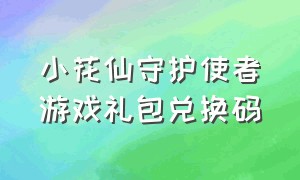 小花仙守护使者
游戏礼包兑换码